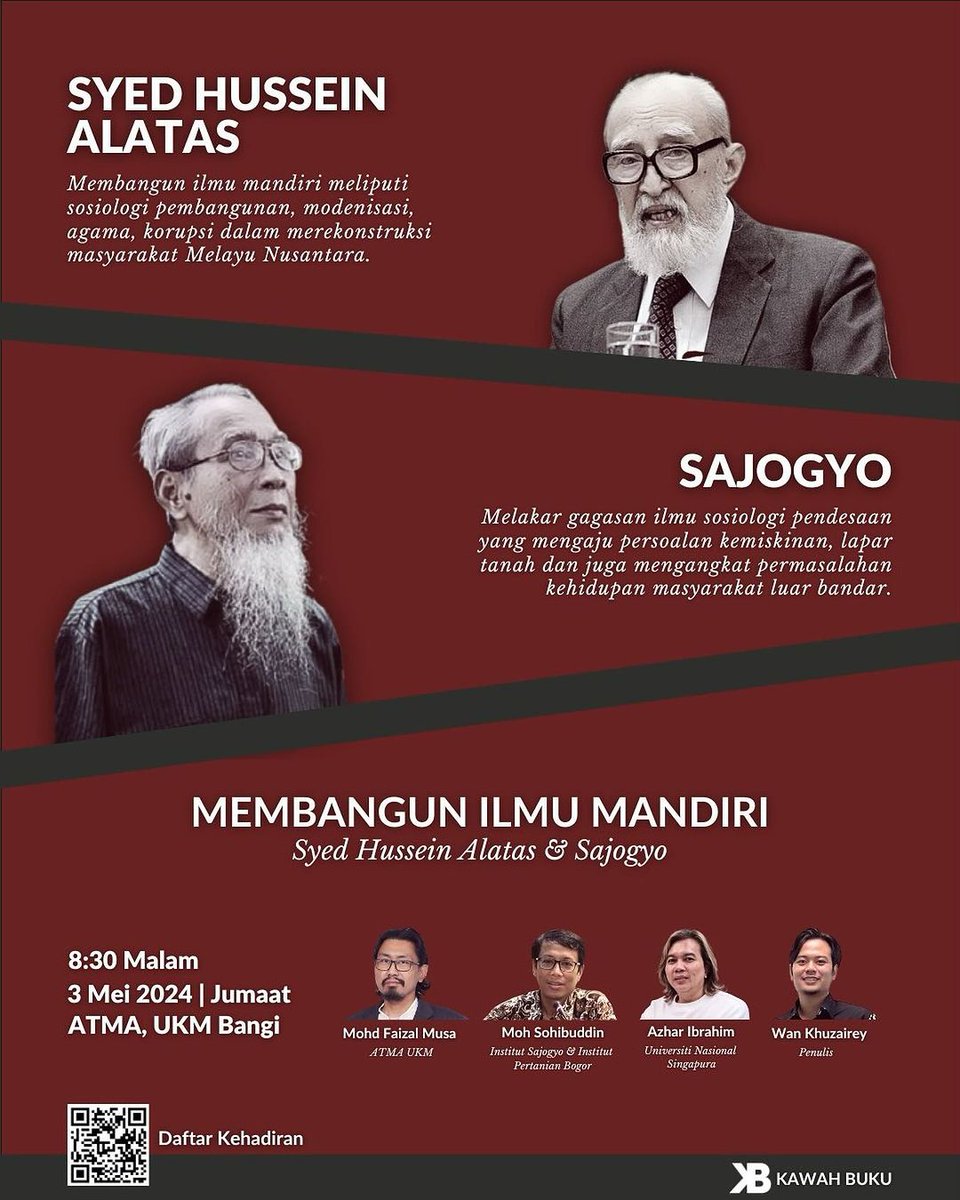 SYED HUSSEIN ALATAS

Membangun ilmu mandiri meliputi sosiologi pembangunan, modenisasi, agama, korupsi dalam merekonstruksi masyarakat Melayu Nusantara.

SAJOGYO

Melakar gagasan ilmu sosiologi pendesaan yang mengaju persoalan kemiskinan, lapar tanah dan juga mengangkat permasalahan kehidupan masyarakat luar bandar.

MEMBANGUN ILMU MANDIRI
Syed Hussein Alatas & Sajogyo

8:30 Malam
3 Mei 2024 | Jumaat
ATMA, UKM Bangi

Mohd Faizal Musa
ATMA UKM

Moh Sohibuddin
Institut Sajogyo & Institut Pertanian Bogor

Azhar Ibrahim
Universiti Nasional Singapura

Wan Khuzairey
Penulis

Daftar Kehadiran

KB KAWAH BUKU